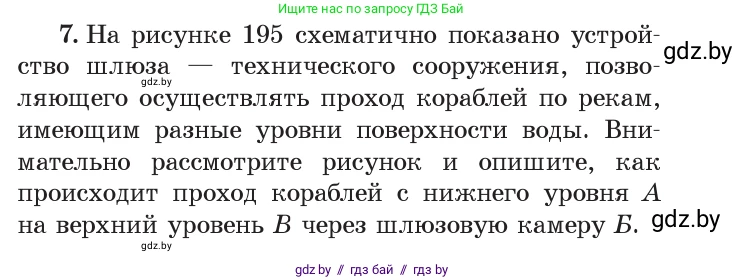 Ищите нас по запросу ГДЗ Бай

7. На рисунке 195 схематично показано устройство шлюза — технического сооружения, позволяющего осуществлять проход кораблей по рекам, имеющим разные уровни поверхности воды. Внимательно рассмотрите рисунок и опишите, как происходит проход кораблей с нижнего уровня $A$ на верхний уровень $B$ через шлюзовую камеру $Б$.

gdz.by

gdz.by

gdz.by

gdz.by

gdz by // гдз бай // гдз by